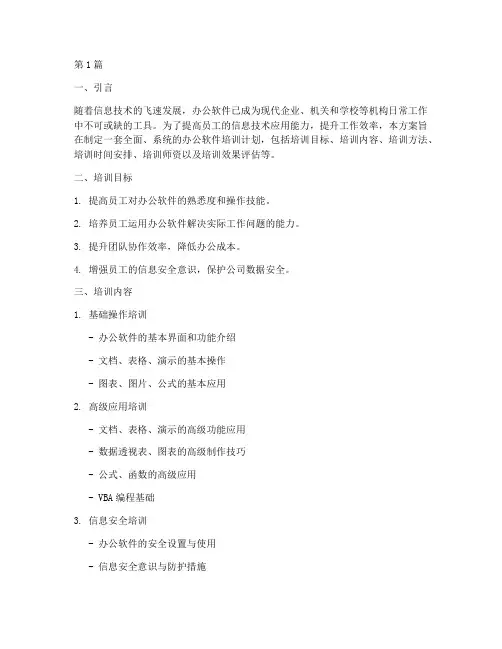 第1篇

一、引言

随着信息技术的飞速发展，办公软件已成为现代企业、机关和学校等机构日常工作中不可或缺的工具。为了提高员工的信息技术应用能力，提升工作效率，本方案旨在制定一套全面、系统的办公软件培训计划，包括培训目标、培训内容、培训方法、培训时间安排、培训师资以及培训效果评估等。

二、培训目标

1. 提高员工对办公软件的熟悉度和操作技能。

2. 培养员工运用办公软件解决实际工作问题的能力。

3. 提升团队协作效率，降低办公成本。

4. 增强员工的信息安全意识，保护公司数据安全。

三、培训内容

1. 基础操作培训

- 办公软件的基本界面和功能介绍

- 文档、表格、演示的基本操作

- 图表、图片、公式的基本应用

2. 高级应用培训

- 文档、表格、演示的高级功能应用

- 数据透视表、图表的高级制作技巧

- 公式、函数的高级应用

- VBA 编程基础

3. 信息安全培训

- 办公软件的安全设置与使用

- 信息安全意识与防护措施